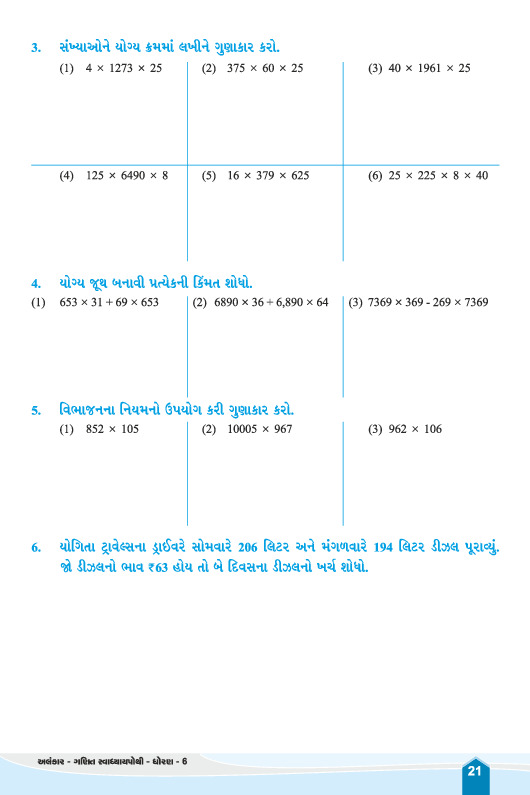 3. સંખ્યાઓને યોગ્ય ક્રમમાં લખીને ગુણાકાર કરો.

(1) $4 \times 1273 \times 25$

(2) $375 \times 60 \times 25$

(3) $40 \times 1961 \times 25$

(4) $125 \times 6490 \times 8$

(5) $16 \times 379 \times 625$

(6) $25 \times 225 \times 8 \times 40$

4. યોગ્ય જૂથ બનાવી પ્રત્યેકની કિંમત શોધો.

(1) $653 \times 31 + 69 \times 653$

(2) $6890 \times 36 + 6,890 \times 64$

(3) $7369 \times 369 - 269 \times 7369$

5. વિભાજનના નિયમનો ઉપયોગ કરી ગુણાકાર કરો.

(1) $852 \times 105$

(2) $10005 \times 967$

(3) $962 \times 106$

6. યોગિતા ટ્રાવેલ્સના ડ્રાઈવરે સોમવારે 206 લિટર અને મંગળવારે 194 લિટર ડીઝલ પૂરાવ્યું. જો ડીઝલનો ભાવ ₹63 હોય તો બે દિવસના ડીઝલનો ખર્ચ શોધો.

અલંકાર - ગણિત સ્વાધ્યાયપોથી - ધોરણ - 6

21